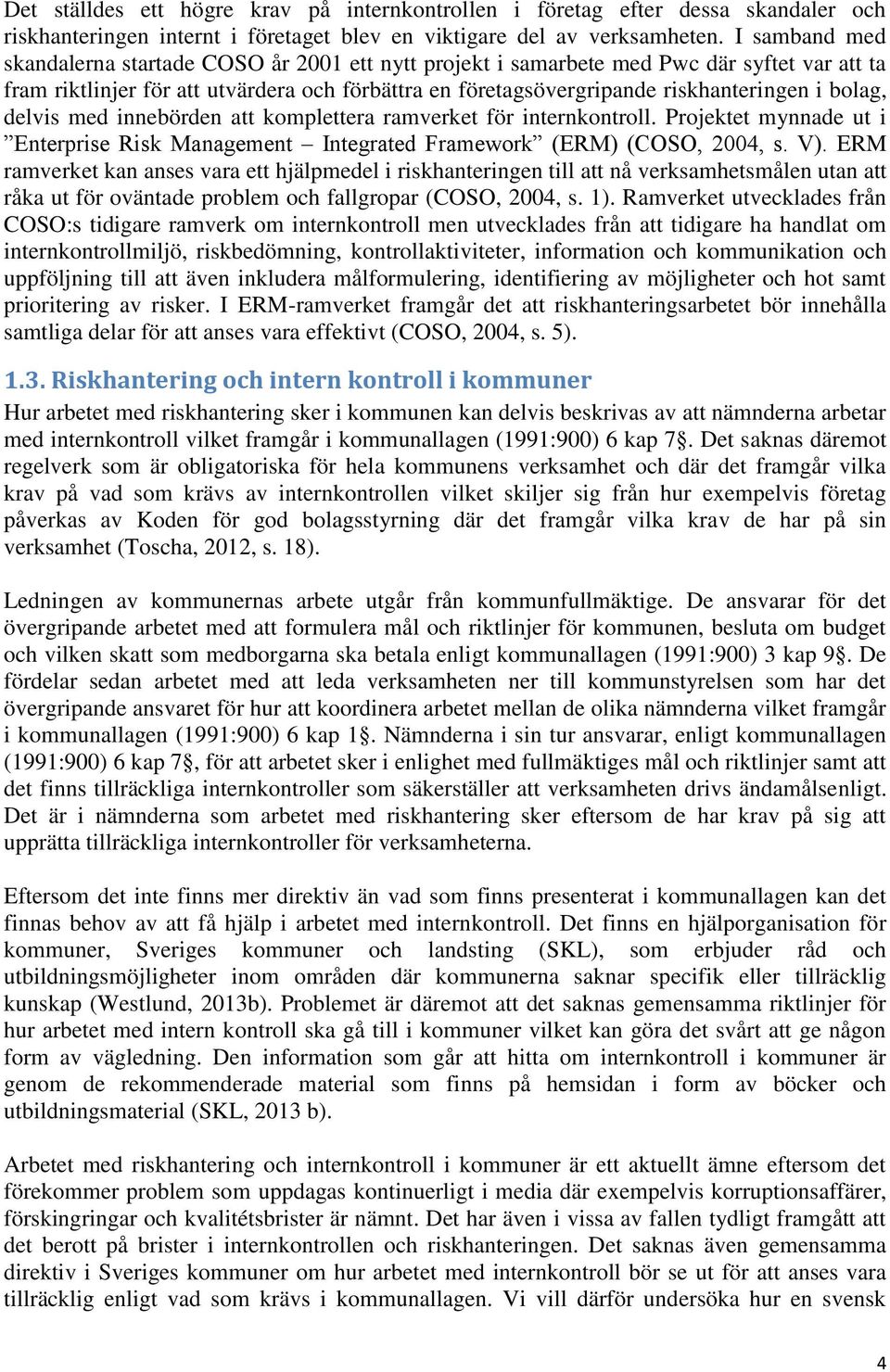 Det ställdes ett högre krav på internkontrollen i företag efter dessa skandaler och riskhanteringen internt i företaget blev en viktigare del av verksamheten. I samband med skandalerna startade COSO år 2001 ett nytt projekt i samarbete med Pwc där syftet var att ta fram riktlinjer för att utvärdera och förbättra en företagsövergripande riskhanteringen i bolag, delvis med innebörden att komplettera ramverket för internkontroll. Projektet mynnade ut i ”Enterprise Risk Management – Integrated Framework” (ERM) (COSO, 2004, s. V). ERM ramverket kan anses vara ett hjälpmedel i riskhanteringen till att nå verksamhetsmålen utan att råka ut för oväntade problem och fallgropar (COSO, 2004, s. 1). Ramverket utvecklades från COSO:s tidigare ramverk om internkontroll men utvecklades från att tidigare ha handlat om internkontrollmiljö, riskbedömning, kontrollaktiviteter, information och kommunikation och uppföljning till att även inkludera målformulering, identifiering av möjligheter och hot samt prioritering av risker. I ERM-ramverket framgår det att riskhanteringsarbetet bör innehålla samtliga delar för att anses vara effektivt (COSO, 2004, s. 5).

1.3. Riskhantering och intern kontroll i kommuner

Hur arbetet med riskhantering sker i kommunen kan delvis beskrivas av att nämnderna arbetar med internkontroll vilket framgår i kommunallagen (1991:900) 6 kap 7§. Det saknas däremot regelverk som är obligatoriska för hela kommunens verksamhet och där det framgår vilka krav på vad som krävs av internkontrollen vilket skiljer sig från hur exempelvis företag påverkas av Koden för god bolagsstyrning där det framgår vilka krav de har på sin verksamhet (Toscha, 2012, s. 18).

Ledningen av kommunernas arbete utgår från kommunfullmäktige. De ansvarar för det övergripande arbetet med att formulera mål och riktlinjer för kommunen, besluta om budget och vilken skatt som medborgarna ska betala enligt kommunallagen (1991:900) 3 kap 9§. De fördelar sedan arbetet med att leda verksamheten ner till kommunstyrelsen som har det övergripande ansvaret för hur att koordinera arbetet mellan de olika nämnderna vilket framgår i kommunallagen (1991:900) 6 kap 1§. Nämnderna i sin tur ansvarar, enligt kommunallagen (1991:900) 6 kap 7§, för att arbetet sker i enlighet med fullmäktiges mål och riktlinjer samt att det finns tillräckliga internkontroller som säkerställer att verksamheten drivs ändamålsenligt. Det är i nämnderna som arbetet med riskhantering sker eftersom de har krav på sig att upprätta tillräckliga internkontroller för verksamheterna.

Eftersom det inte finns mer direktiv än vad som finns presenterat i kommunallagen kan det finnas behov av att få hjälp i arbetet med internkontroll. Det finns en hjälporganisation för kommuner, Sveriges kommuner och landsting (SKL), som erbjuder råd och utbildningsmöjligheter inom områden där kommunerna saknar specifik eller tillräcklig kunskap (Westlund, 2013b). Problemet är däremot att det saknas gemensamma riktlinjer för hur arbetet med intern kontroll ska gå till i kommuner vilket kan göra det svårt att ge någon form av vägledning. Den information som går att hitta om internkontroll i kommuner är genom de rekommenderade material som finns på hemsidan i form av böcker och utbildningsmaterial (SKL, 2013 b).

Arbetet med riskhantering och internkontroll i kommuner är ett aktuellt ämne eftersom det förekommer problem som uppdagas kontinuerligt i media där exempelvis korruptionsaffärer, förskingringar och kvalitétsbrister är nämnt. Det har även i vissa av fallen tydligt framgått att det berott på brister i internkontrollen och riskhanteringen. Det saknas även gemensamma direktiv i Sveriges kommuner om hur arbetet med internkontroll bör se ut för att anses vara tillräcklig enligt vad som krävs i kommunallagen. Vi vill därför undersöka hur en svensk

4